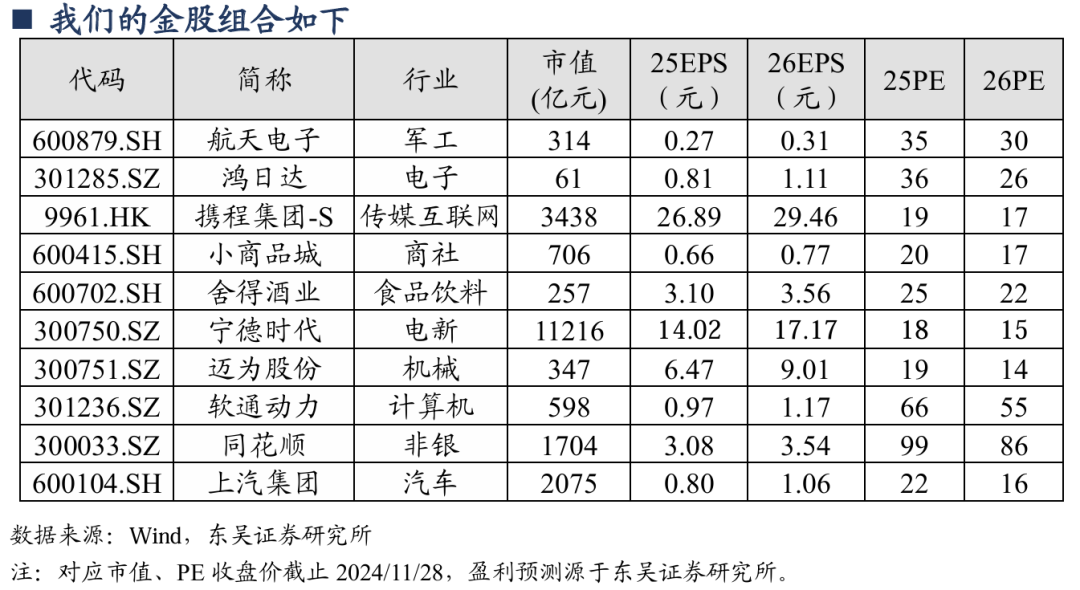 ■ 我们的金股组合如下

| 代码 | 简称 | 行业 | 市值(亿元) | 25EPS（元） | 26EPS（元） | 25PE | 26PE |
|---|---|---|---|---|---|---|---|
| 600879.SH | 航天电子 | 军工 | 314 | 0.27 | 0.31 | 35 | 30 |
| 301285.SZ | 鸿日达 | 电子 | 61 | 0.81 | 1.11 | 36 | 26 |
| 9961.HK | 携程集团-S | 传媒互联网 | 3438 | 26.89 | 29.46 | 19 | 17 |
| 600415.SH | 小商品城 | 商社 | 706 | 0.66 | 0.77 | 20 | 17 |
| 600702.SH | 舍得酒业 | 食品饮料 | 257 | 3.10 | 3.56 | 25 | 22 |
| 300750.SZ | 宁德时代 | 电新 | 11216 | 14.02 | 17.17 | 18 | 15 |
| 300751.SZ | 迈为股份 | 机械 | 347 | 6.47 | 9.01 | 19 | 14 |
| 301236.SZ | 软通动力 | 计算机 | 598 | 0.97 | 1.17 | 66 | 55 |
| 300033.SZ | 同花顺 | 非银 | 1704 | 3.08 | 3.54 | 99 | 86 |
| 600104.SH | 上汽集团 | 汽车 | 2075 | 0.80 | 1.06 | 22 | 16 |

数据来源：Wind，东吴证券研究所

注：对应市值、PE收盘价截止2024/11/28，盈利预测源于东吴证券研究所。